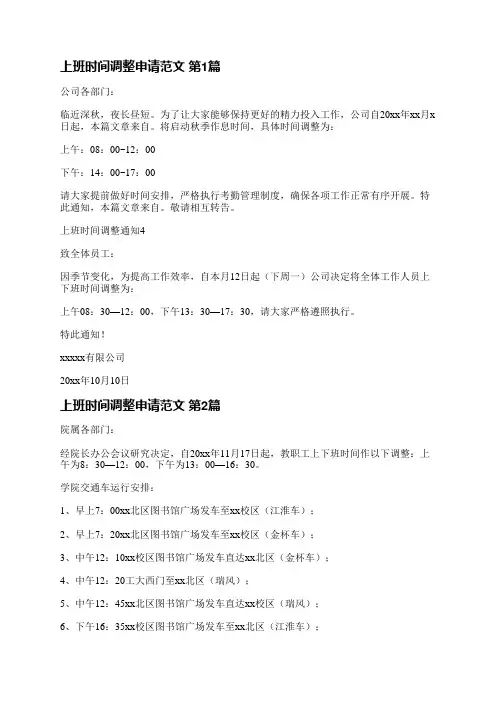 上班时间调整申请范文 第1篇

公司各部门：

临近深秋，夜长昼短。为了让大家能够保持更好的精力投入工作，公司自20xx年xx月x日起，本篇文章来自。将启动秋季作息时间，具体时间调整为：

上午：08：00-12：00

下午：14：00-17：00

请大家提前做好时间安排，严格执行考勤管理制度，确保各项工作正常有序开展。特此通知，本篇文章来自。敬请相互转告。

上班时间调整通知4

致全体员工：

因季节变化，为提高工作效率，自本月12日起（下周一）公司决定将全体工作人员上下班时间调整为：

上午08：30—12：00，下午13：30—17：30，请大家严格遵照执行。

特此通知！

xxxxx有限公司

20xx年10月10日

上班时间调整申请范文 第2篇

院属各部门：

经院长办公会议研究决定，自20xx年11月17日起，教职工上下班时间作以下调整：上午为8：30—12：00，下午为13：00—16：30。

学院交通车运行安排：

1、早上7：00xx北区图书馆广场发车至xx校区（江淮车）；

2、早上7：20xx北区图书馆广场发车至xx校区（金杯车）；

3、中午12：10xx校区图书馆广场发车直达xx北区（金杯车）；

4、中午12：20工大西门至xx北区（瑞风）；

5、中午12：45xx北区图书馆广场发车直达xx校区（瑞风）；

6、下午16：35xx校区图书馆广场发车至xx北区（江淮车）；